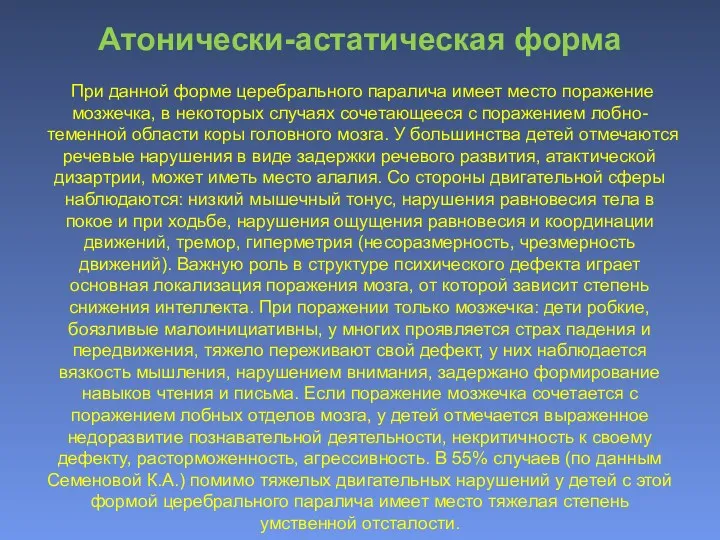 Атонически-астатическая форма

При данной форме церебрального паралича имеет место поражение мозжечка, в некоторых случаях сочетающееся с поражением лобно-теменной области коры головного мозга. У большинства детей отмечаются речевые нарушения в виде задержки речевого развития, атактической дизартрии, может иметь место алалия. Со стороны двигательной сферы наблюдаются: низкий мышечный тонус, нарушения равновесия тела в покое и при ходьбе, нарушения ощущения равновесия и координации движений, тремор, гиперметрия (несоразмерность, чрезмерность движений). Важную роль в структуре психического дефекта играет основная локализация поражения мозга, от которой зависит степень снижения интеллекта. При поражении только мозжечка: дети робкие, боязливые малоинициативны, у многих проявляется страх падения и передвижения, тяжело переживают свой дефект, у них наблюдается вязкость мышления, нарушением внимания, задержано формирование навыков чтения и письма. Если поражение мозжечка сочетается с поражением лобных отделов мозга, у детей отмечается выраженное недоразвитие познавательной деятельности, некритичность к своему дефекту, расторможенность, агрессивность. В 55% случаев (по данным Семеновой К.А.) помимо тяжелых двигательных нарушений у детей с этой формой церебрального паралича имеет место тяжелая степень умственной отсталости.